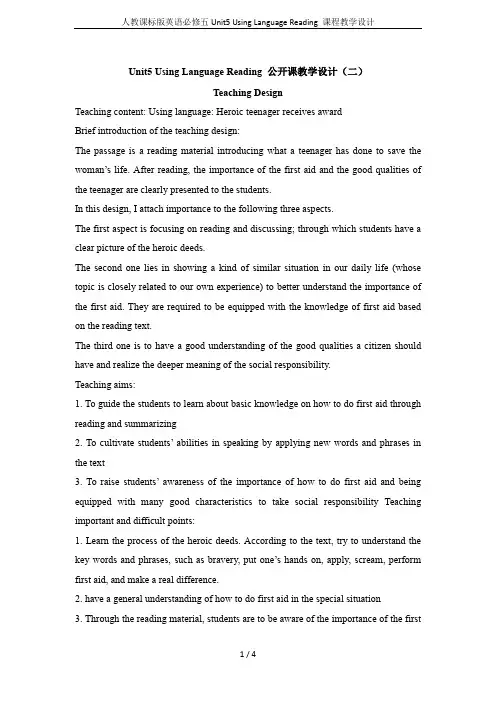 人教课标版英语必修五 Unit5 Using Language Reading 课程教学设计

Unit5 Using Language Reading 公开课教学设计（二）

Teaching Design

Teaching content: Using language: Heroic teenager receives award

Brief introduction of the teaching design:

The passage is a reading material introducing what a teenager has done to save the woman's life. After reading, the importance of the first aid and the good qualities of the teenager are clearly presented to the students.

In this design, I attach importance to the following three aspects.

The first aspect is focusing on reading and discussing; through which students have a clear picture of the heroic deeds.

The second one lies in showing a kind of similar situation in our daily life (whose topic is closely related to our own experience) to better understand the importance of the first aid. They are required to be equipped with the knowledge of first aid based on the reading text.

The third one is to have a good understanding of the good qualities a citizen should have and realize the deeper meaning of the social responsibility.

Teaching aims:

1. To guide the students to learn about basic knowledge on how to do first aid through reading and summarizing

2. To cultivate students' abilities in speaking by applying new words and phrases in the text

3. To raise students' awareness of the importance of how to do first aid and being equipped with many good characteristics to take social responsibility Teaching important and difficult points:

1. Learn the process of the heroic deeds. According to the text, try to understand the key words and phrases, such as bravery, put one's hands on, apply, scream, perform first aid, and make a real difference.

2. have a general understanding of how to do first aid in the special situation

3. Through the reading material, students are to be aware of the importance of the first

1 / 4